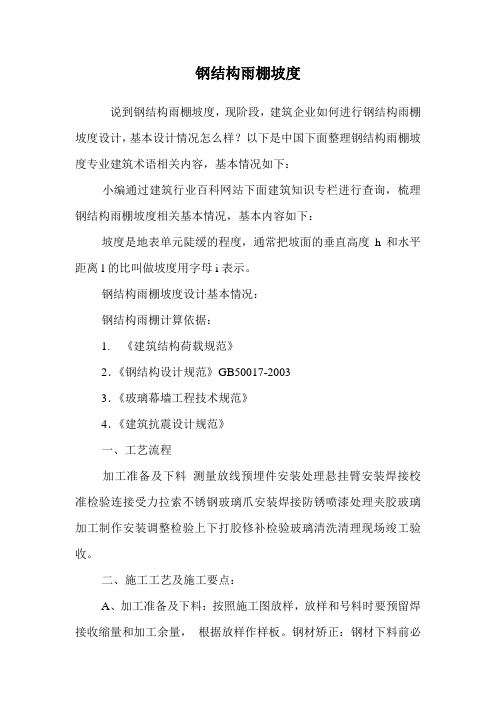 钢结构雨棚坡度

说到钢结构雨棚坡度，现阶段，建筑企业如何进行钢结构雨棚坡度设计，基本设计情况怎么样？以下是中国下面整理钢结构雨棚坡度专业建筑术语相关内容，基本情况如下：

小编通过建筑行业百科网站下面建筑知识专栏进行查询，梳理钢结构雨棚坡度相关基本情况，基本内容如下：

坡度是地表单元陡缓的程度，通常把坡面的垂直高度 h 和水平距离 l 的比叫做坡度用字母 i 表示。

钢结构雨棚坡度设计基本情况：

钢结构雨棚计算依据：

1. 《建筑结构荷载规范》

2.《钢结构设计规范》GB50017-2003

3.《玻璃幕墙工程技术规范》

4.《建筑抗震设计规范》

一、工艺流程

加工准备及下料 测量放线预埋件安装处理悬挂臂安装焊接校准检验连接受力拉索不锈钢玻璃爪安装焊接防锈喷漆处理夹胶玻璃加工制作安装调整检验上下打胶修补检验玻璃清洗清理现场竣工验收。

二、施工工艺及施工要点：

A、加工准备及下料：按照施工图放样，放样和号料时要预留焊接收缩量和加工余量， 根据放样作样板。钢材矫正：钢材下料前必